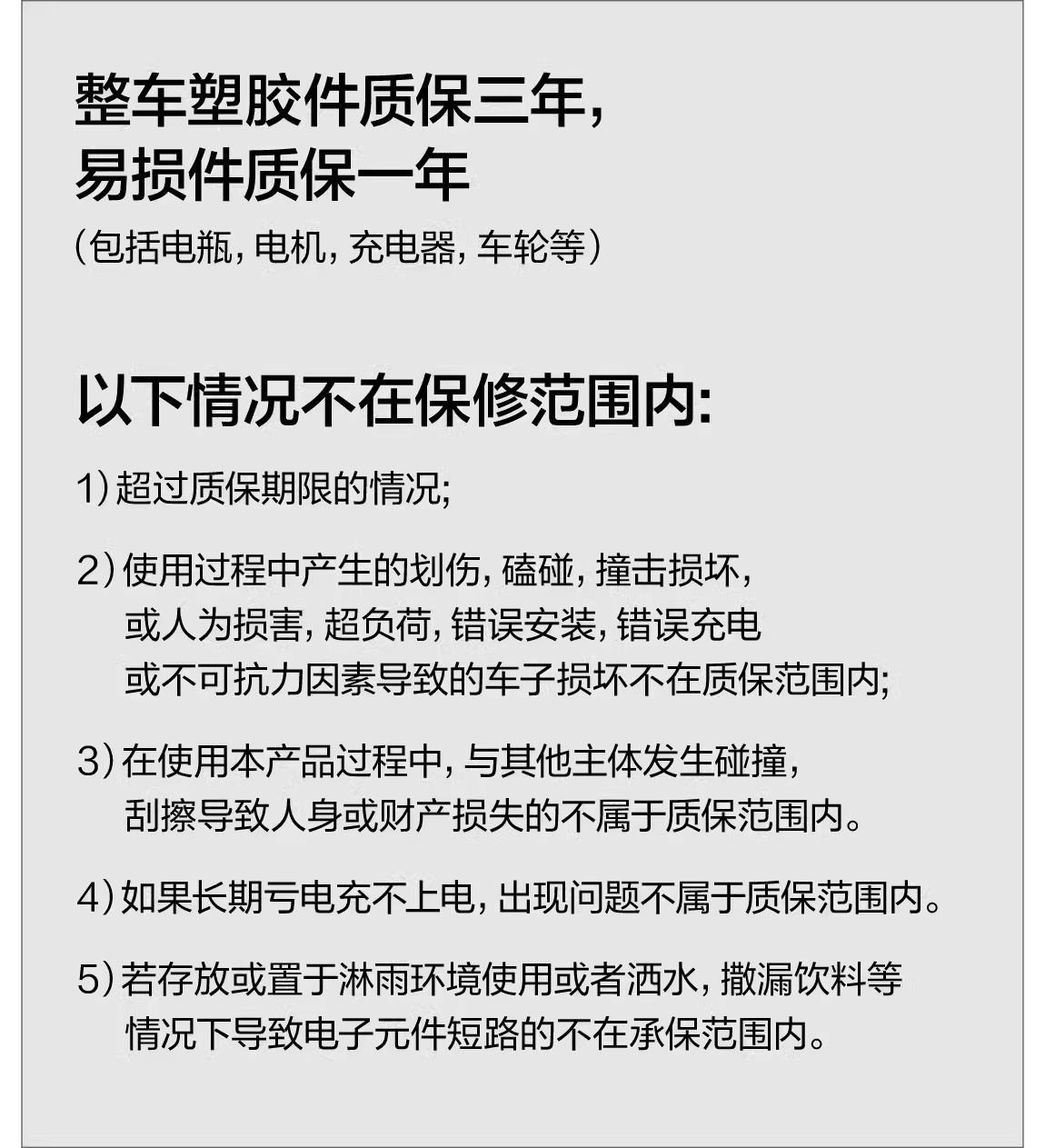 整车塑胶件质保三年,
易损件质保一年
(包括电瓶,电机,充电器,车轮等)

以下情况不在保修范围内:

1)超过质保期限的情况;

2)使用过程中产生的划伤,磕碰,撞击损坏,或人为损害,超负荷,错误安装,错误充电或不可抗力因素导致的车子损坏不在质保范围内;

3)在使用本产品过程中,与其他主体发生碰撞,刮擦导致人身或财产损失的不属于质保范围内。

4)如果长期亏电充不上电,出现问题不属于质保范围内。

5)若存放或置于淋雨环境使用或者洒水,撒漏饮料等情况下导致电子元件短路的不在承保范围内。